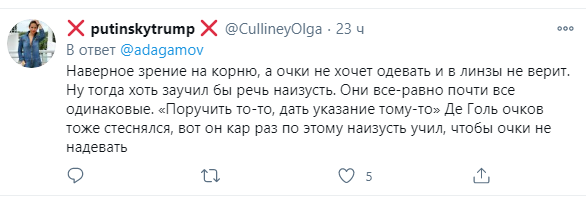 ❌ putinskytrump ❌ @CullineyOlga · 23 ч

В ответ @adagamov

Наверное зрение на корню, а очки не хочет одевать и в линзы не верит. Ну тогда хоть заучил бы речь наизусть. Они все-равно почти все одинаковые. «Поручить то-то, дать указание тому-то» Де Голь очков тоже стеснялся, вот он кар раз по этому наизусть учил, чтобы очки не надевать

5